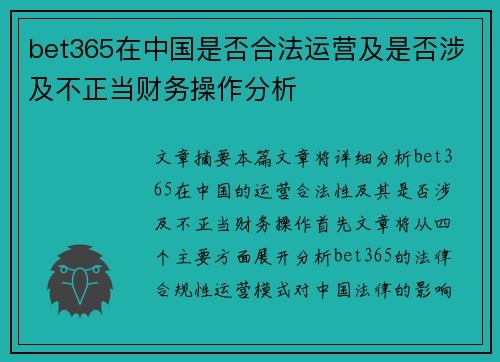 bet365在中国是否合法运营及是否涉及不正当财务操作分析

文章摘要本篇文章将详细分析bet365在中国的运营合法性及其是否涉及不正当财务操作首先文章将从四个主要方面展开分析bet365的法律合规性运营模式对中国法律的影响